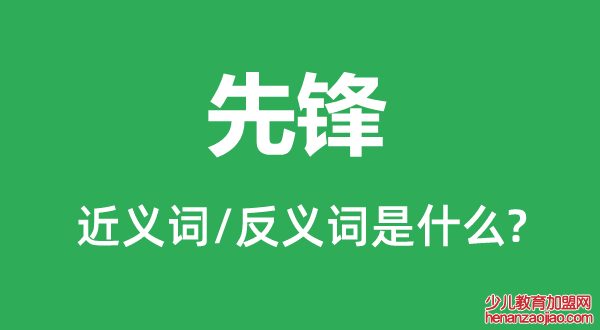 先锋

近义词/反义词是什么?

少儿教育加盟网
henanzaojiao.com